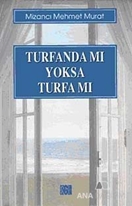 Mizancı Mehmet Murat

TURFANDA MI
YOKSA
TURFA MI

ANA